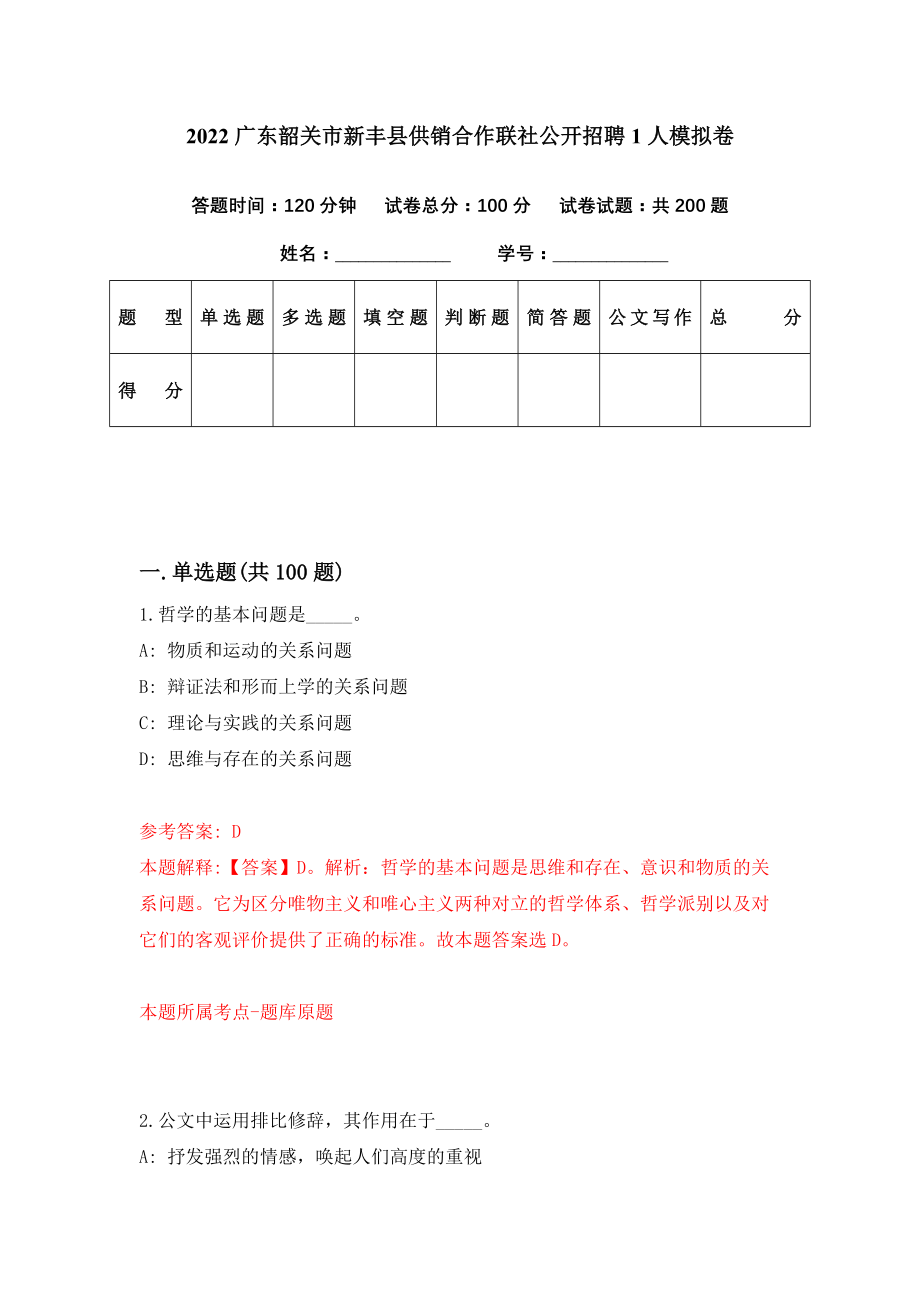 2022 广东韶关市新丰县供销合作联社公开招聘 1 人模拟卷

答题时间：120 分钟　试卷总分：100 分　试卷试题：共 200 题

姓名：____________　学号：____________

| 题　型 | 单选题 | 多选题 | 填空题 | 判断题 | 简答题 | 公文写作 | 总　分 |
|---|---|---|---|---|---|---|---|
| 得　分 | | | | | | | |

一.单选题(共 100 题)

1.哲学的基本问题是_____。

A: 物质和运动的关系问题

B: 辩证法和形而上学的关系问题

C: 理论与实践的关系问题

D: 思维与存在的关系问题

参考答案: D

本题解释:【答案】D。解析：哲学的基本问题是思维和存在、意识和物质的关系问题。它为区分唯物主义和唯心主义两种对立的哲学体系、哲学派别以及对它们的客观评价提供了正确的标准。故本题答案选 D。

本题所属考点-题库原题

2.公文中运用排比修辞，其作用在于_____。

A: 抒发强烈的情感，唤起人们高度的重视